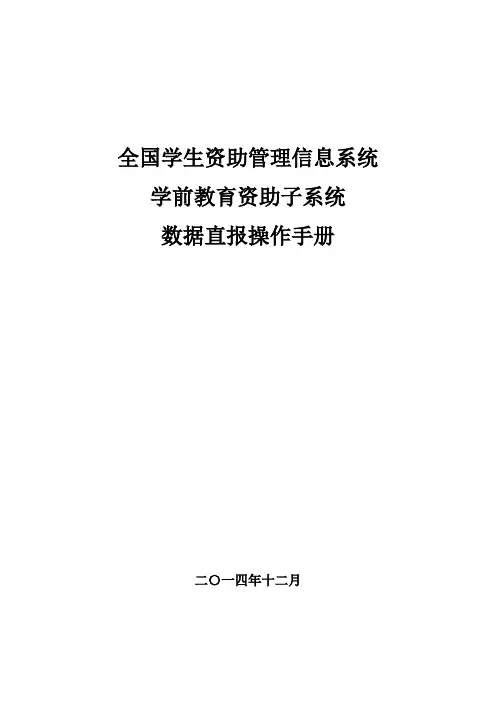 全国学生资助管理信息系统

学前教育资助子系统

数据直报操作手册

二〇一四年十二月